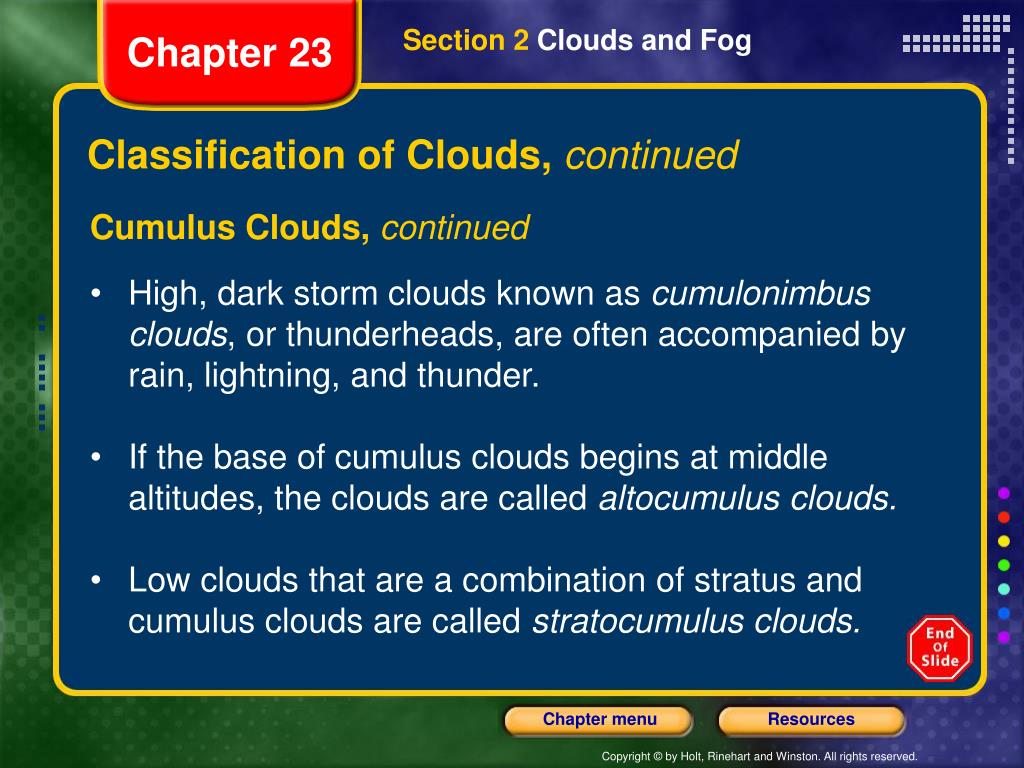 Chapter 23

Section 2 Clouds and Fog

Classification of Clouds, continued

Cumulus Clouds, continued

• High, dark storm clouds known as cumulonimbus clouds, or thunderheads, are often accompanied by rain, lightning, and thunder.

• If the base of cumulus clouds begins at middle altitudes, the clouds are called altocumulus clouds.

• Low clouds that are a combination of stratus and cumulus clouds are called stratocumulus clouds.

End Of Slide

Chapter menu

Resources

Copyright © by Holt, Rinehart and Winston. All rights reserved.